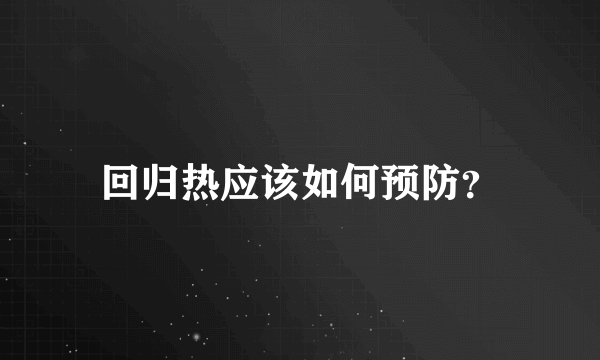 回归热应该如何预防?